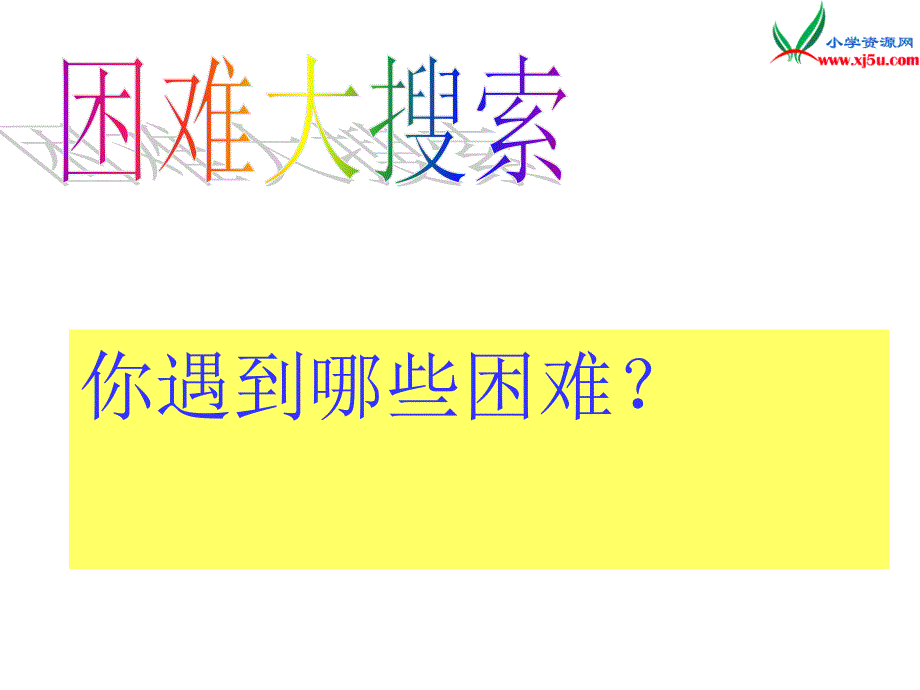 小学资源网
www.xj5u.com

困难大搜索

你遇到哪些困难？